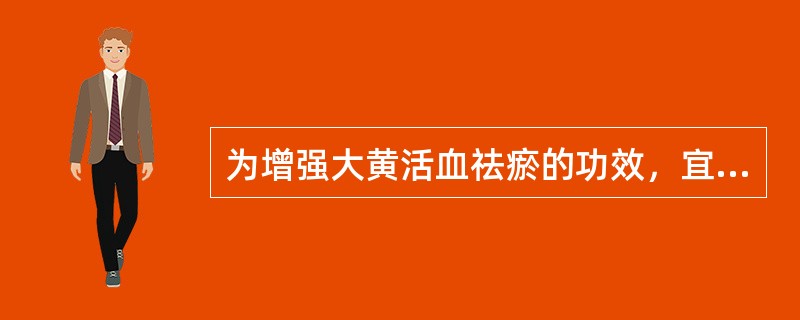 为增强大黄活血祛瘀的功效，宜...